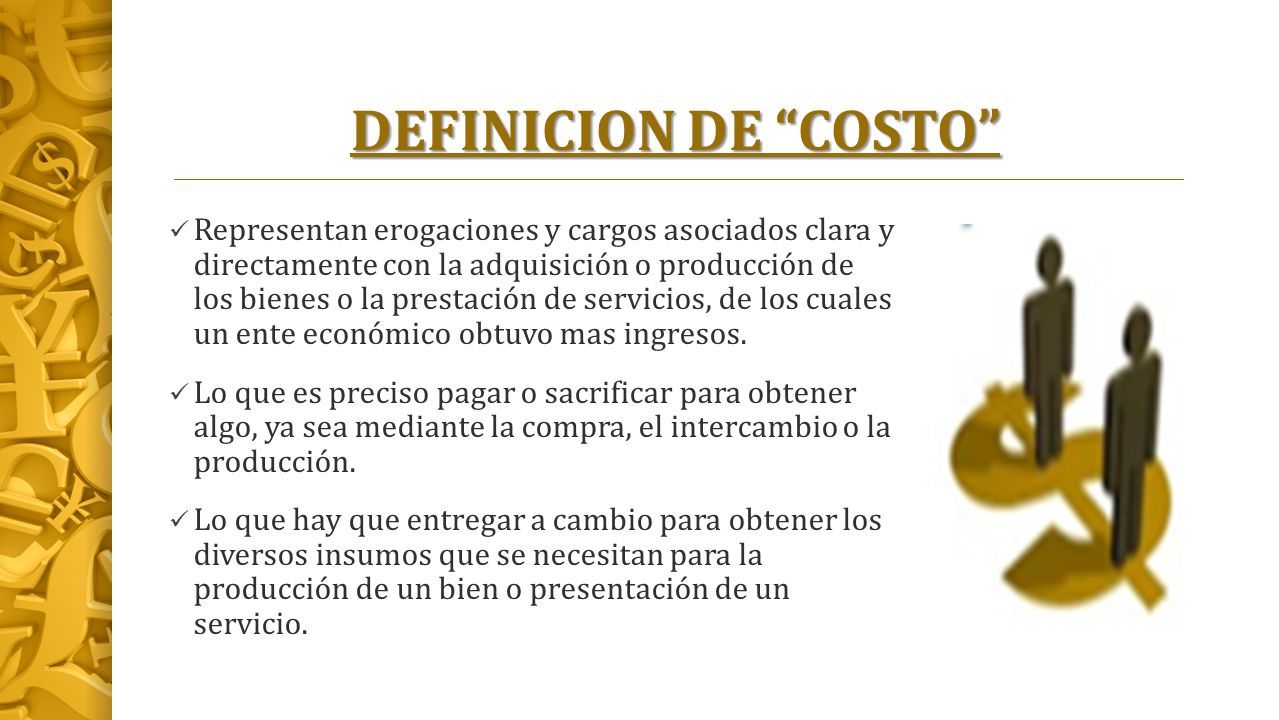 DEFINICION DE “COSTO”

✓ Representan erogaciones y cargos asociados clara y directamente con la adquisición o producción de los bienes o la prestación de servicios, de los cuales un ente económico obtuvo mas ingresos.

✓ Lo que es preciso pagar o sacrificar para obtener algo, ya sea mediante la compra, el intercambio o la producción.

✓ Lo que hay que entregar a cambio para obtener los diversos insumos que se necesitan para la producción de un bien o presentación de un servicio.